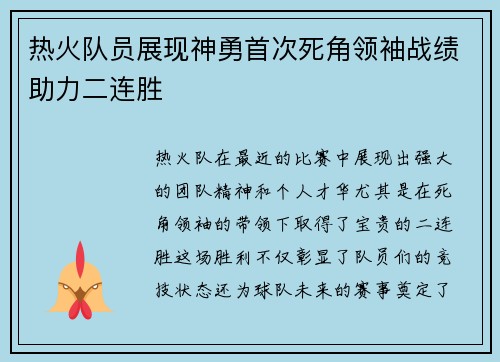 热火队员展现神勇首次死角领袖战绩助力二连胜

热火队在最近的比赛中展现出强大的团队精神和个人才华尤其是在死角领袖的带领下取得了宝贵的二连胜这场胜利不仅彰显了队员们的竞技状态还为球队未来的赛事奠定了